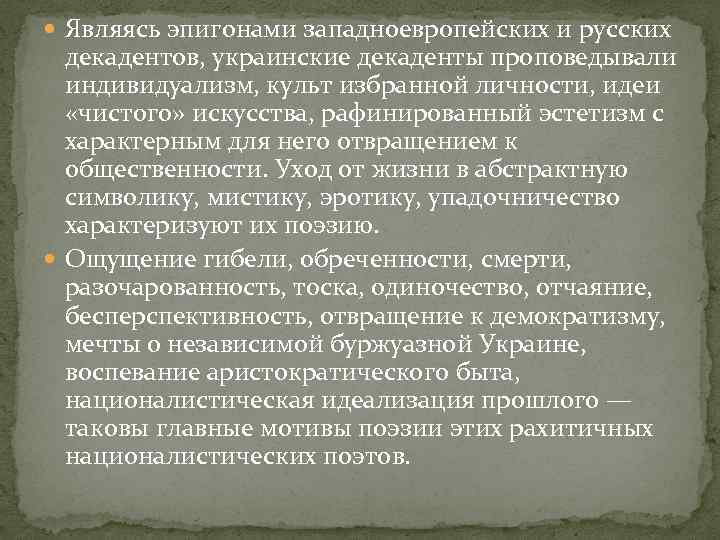 Являясь эпигонами западноевропейских и русских декадентов, украинские декаденты проповедывали индивидуализм, культ избранной личности, идеи «чистого» искусства, рафинированный эстетизм с характерным для него отвращением к общественности. Уход от жизни в абстрактную символику, мистику, эротику, упадочничество характеризуют их поэзию.

Ощущение гибели, обреченности, смерти, разочарованность, тоска, одиночество, отчаяние, бесперспективность, отвращение к демократизму, мечты о независимой буржуазной Украине, воспевание аристократического быта, националистическая идеализация прошлого — таковы главные мотивы поэзии этих рахитичных националистических поэтов.